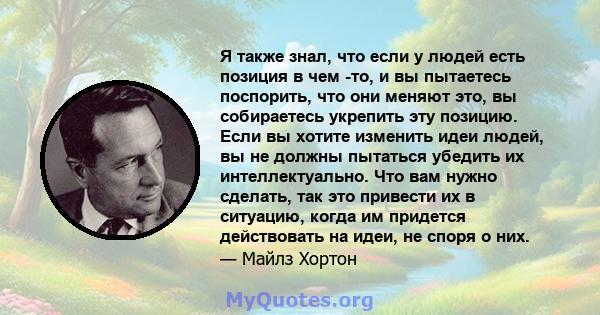 Я также знал, что если у людей есть позиция в чем -то, и вы пытаетесь поспорить, что они меняют это, вы собираетесь укрепить эту позицию. Если вы хотите изменить идеи людей, вы не должны пытаться убедить их интеллектуально. Что вам нужно сделать, так это привести их в ситуацию, когда им придется действовать на идеи, не споря о них.
— Майлз Хортон

MyQuotes.org